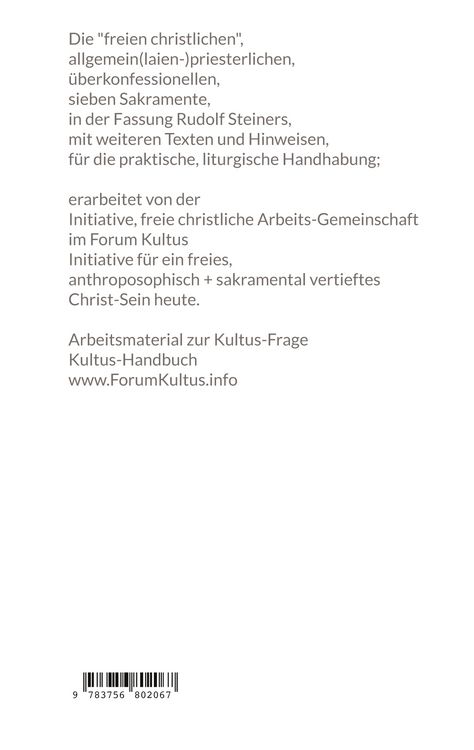 Die "freien christlichen", allgemein(laien-)priesterlichen, überkonfessionellen, sieben Sakramente, in der Fassung Rudolf Steiners, mit weiteren Texten und Hinweisen, für die praktische, liturgische Handhabung;

erarbeitet von der
Initiative, freie christliche Arbeits-Gemeinschaft
im Forum Kultus
Initiative für ein freies, anthroposophisch + sakramental vertieftes Christ-Sein heute.

Arbeitsmaterial zur Kultus-Frage
Kultus-Handbuch
www.ForumKultus.info

9 783756 802067